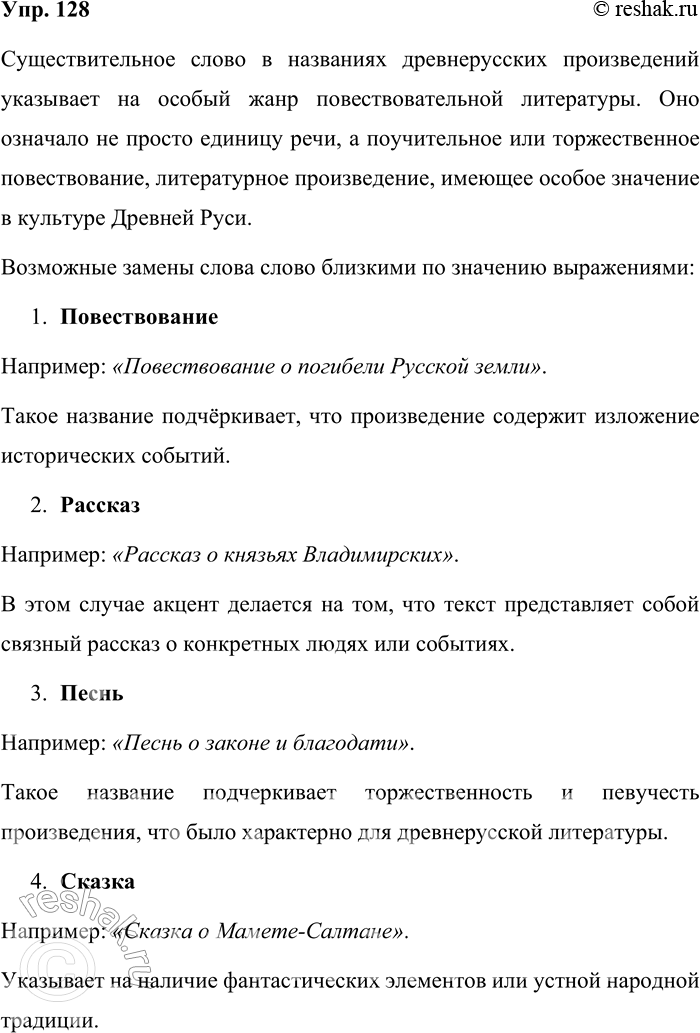 Упр. 128 © reshak.ru

Существительное слово в названиях древнерусских произведений указывает на особый жанр повествовательной литературы. Оно означало не просто единицу речи, а поучительное или торжественное повествование, литературное произведение, имеющее особое значение в культуре Древней Руси.

Возможные замены слова слово близкими по значению выражениями:

1. Повествование

Например: «Повествование о погибели Русской земли».

Такое название подчёркивает, что произведение содержит изложение исторических событий.

2. Рассказ

Например: «Рассказ о князьях Владимирских».

В этом случае акцент делается на том, что текст представляет собой связный рассказ о конкретных людях или событиях.

3. Песнь

Например: «Песнь о законе и благодати».

Такое название подчеркивает торжественность и певучесть произведения, что было характерно для древнерусской литературы.

4. Сказка

Например: «Сказка о Мамете-Салтане».

Указывает на наличие фантастических элементов или устной народной традиции.

reshak.ru